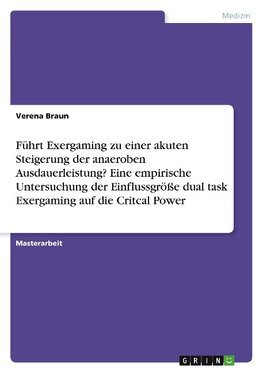 Medizin

Verena Braun

Führt Exergaming zu einer akuten Steigerung der anaeroben Ausdauerleistung? Eine empirische Untersuchung der Einflussgröße dual task Exergaming auf die Critcal Power

Masterarbeit

GRIN